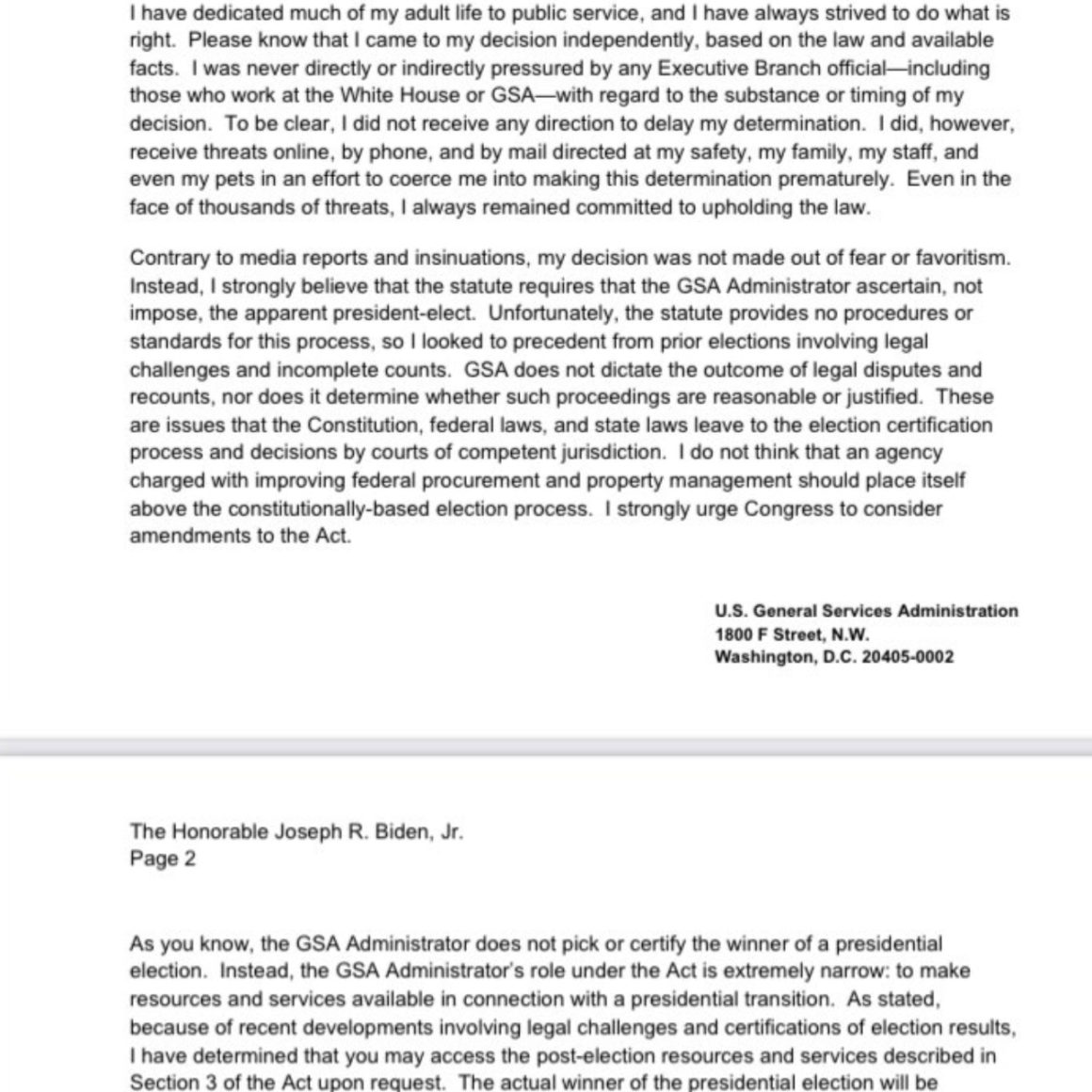 I have dedicated much of my adult life to public service, and I have always strived to do what is right. Please know that I came to my decision independently, based on the law and available facts. I was never directly or indirectly pressured by any Executive Branch official—including those who work at the White House or GSA—with regard to the substance or timing of my decision. To be clear, I did not receive any direction to delay my determination. I did, however, receive threats online, by phone, and by mail directed at my safety, my family, my staff, and even my pets in an effort to coerce me into making this determination prematurely. Even in the face of thousands of threats, I always remained committed to upholding the law.

Contrary to media reports and insinuations, my decision was not made out of fear or favoritism. Instead, I strongly believe that the statute requires that the GSA Administrator ascertain, not impose, the apparent president-elect. Unfortunately, the statute provides no procedures or standards for this process, so I looked to precedent from prior elections involving legal challenges and incomplete counts. GSA does not dictate the outcome of legal disputes and recounts, nor does it determine whether such proceedings are reasonable or justified. These are issues that the Constitution, federal laws, and state laws leave to the election certification process and decisions by courts of competent jurisdiction. I do not think that an agency charged with improving federal procurement and property management should place itself above the constitutionally-based election process. I strongly urge Congress to consider amendments to the Act.

U.S. General Services Administration
1800 F Street, N.W.
Washington, D.C. 20405-0002

The Honorable Joseph R. Biden, Jr.
Page 2

As you know, the GSA Administrator does not pick or certify the winner of a presidential election. Instead, the GSA Administrator's role under the Act is extremely narrow: to make resources and services available in connection with a presidential transition. As stated, because of recent developments involving legal challenges and certifications of election results, I have determined that you may access the post-election resources and services described in Section 3 of the Act upon request. The actual winner of the presidential election will be